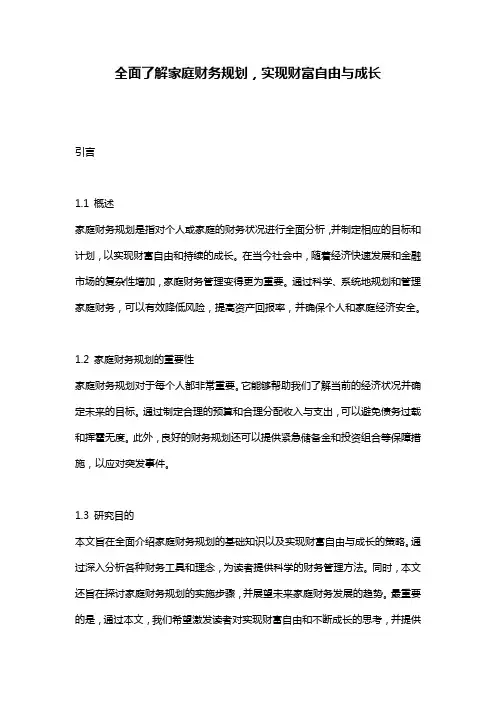 全面了解家庭财务规划，实现财富自由与成长

引言

1.1 概述
家庭财务规划是指对个人或家庭的财务状况进行全面分析，并制定相应的目标和计划，以实现财富自由和持续的成长。在当今社会中，随着经济快速发展和金融市场的复杂性增加，家庭财务管理变得更为重要。通过科学、系统地规划和管理家庭财务，可以有效降低风险，提高资产回报率，并确保个人和家庭经济安全。

1.2 家庭财务规划的重要性
家庭财务规划对于每个人都非常重要。它能够帮助我们了解当前的经济状况并确定未来的目标。通过制定合理的预算和合理分配收入与支出，可以避免债务过载和挥霍无度。此外，良好的财务规划还可以提供紧急储备金和投资组合等保障措施，以应对突发事件。

1.3 研究目的
本文旨在全面介绍家庭财务规划的基础知识以及实现财富自由与成长的策略。通过深入分析各种财务工具和理念，为读者提供科学的财务管理方法。同时，本文还旨在探讨家庭财务规划的实施步骤，并展望未来家庭财务发展的趋势。最重要的是，通过本文，我们希望激发读者对实现财富自由和不断成长的思考，并提供